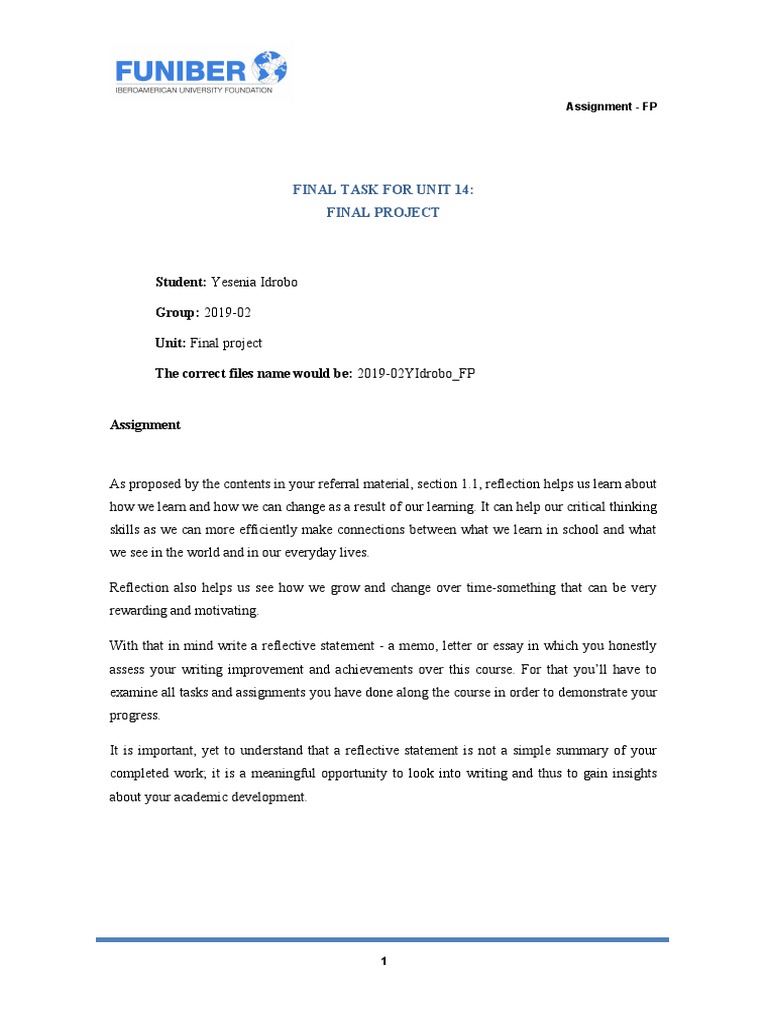 FUNIBER
IBEROAMERICAN UNIVERSITY FOUNDATION

Assignment - FP

FINAL TASK FOR UNIT 14:
FINAL PROJECT

Student: Yesenia Idrobo

Group: 2019-02

Unit: Final project

The correct files name would be: 2019-02YIdrobo_FP

Assignment

As proposed by the contents in your referral material, section 1.1, reflection helps us learn about how we learn and how we can change as a result of our learning. It can help our critical thinking skills as we can more efficiently make connections between what we learn in school and what we see in the world and in our everyday lives.

Reflection also helps us see how we grow and change over time-something that can be very rewarding and motivating.

With that in mind write a reflective statement - a memo, letter or essay in which you honestly assess your writing improvement and achievements over this course. For that you'll have to examine all tasks and assignments you have done along the course in order to demonstrate your progress.

It is important, yet to understand that a reflective statement is not a simple summary of your completed work; it is a meaningful opportunity to look into writing and thus to gain insights about your academic development.

1